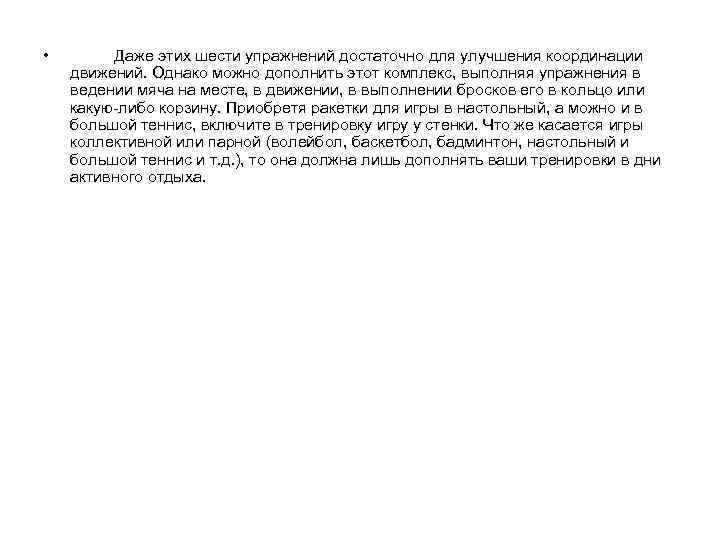 • Даже этих шести упражнений достаточно для улучшения координации движений. Однако можно дополнить этот комплекс, выполняя упражнения в ведении мяча на месте, в движении, в выполнении бросков его в кольцо или какую-либо корзину. Приобретя ракетки для игры в настольный, а можно и в большой теннис, включите в тренировку игру у стенки. Что же касается игры коллективной или парной (волейбол, баскетбол, бадминтон, настольный и большой теннис и т.д.), то она должна лишь дополнять ваши тренировки в дни активного отдыха.